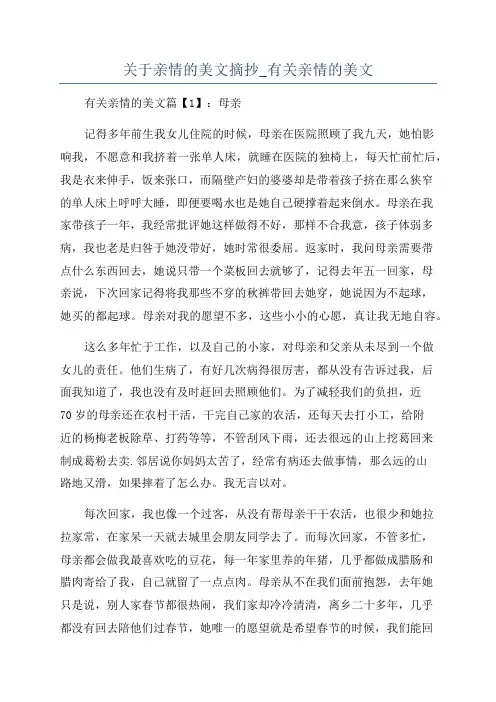 关于亲情的美文摘抄_有关亲情的美文

有关亲情的美文篇【1】：母亲

记得多年前生我女儿住院的时候，母亲在医院照顾了我九天，她怕影响我，不愿意和我挤着一张单人床，就睡在医院的独椅上，每天忙前忙后，我是衣来伸手，饭来张口，而隔壁产妇的婆婆却是带着孩子挤在那么狭窄的单人床上呼呼大睡，即便要喝水也是她自己硬撑着起来倒水。母亲在我家带孩子一年，我经常批评她这样做得不好，那样不合我意，孩子体弱多病，我也老是归咎于她没带好，她时常很委屈。返家时，我问母亲需要带点什么东西回去，她说只带一个菜板回去就够了，记得去年五一回家，母亲说，下次回家记得将我那些不穿的秋裤带回去她穿，她说因为不起球，她买的都起球。母亲对我的愿望不多，这些小小的心愿，真让我无地自容。

这么多年忙于工作，以及自己的小家，对母亲和父亲从未尽到一个做女儿的责任。他们生病了，有好几次病得很厉害，都从没有告诉过我，后面我知道了，我也没有及时赶回去照顾他们。为了减轻我们的负担，近70岁的母亲还在农村干活，干完自己家的农活，还每天去打小工，给附近的杨梅老板除草、打药等等，不管刮风下雨，还去很远的山上挖葛回来制成葛粉去卖.邻居说你妈妈太苦了，经常有病还去做事情，那么远的山路地又滑，如果摔着了怎么办。我无言以对。

每次回家，我也像一个过客，从没有帮母亲干干农活，也很少和她拉拉家常，在家呆一天就去城里会朋友同学去了。而每次回家，不管多忙，母亲都会做我最喜欢吃的豆花，每一年家里养的年猪，几乎都做成腊肠和腊肉寄给了我，自己就留了一点点肉。母亲从不在我们面前抱怨，去年她只是说，别人家春节都很热闹，我们家却冷冷清清，离乡二十多年，几乎都没有回去陪他们过春节，她唯一的愿望就是希望春节的时候，我们能回